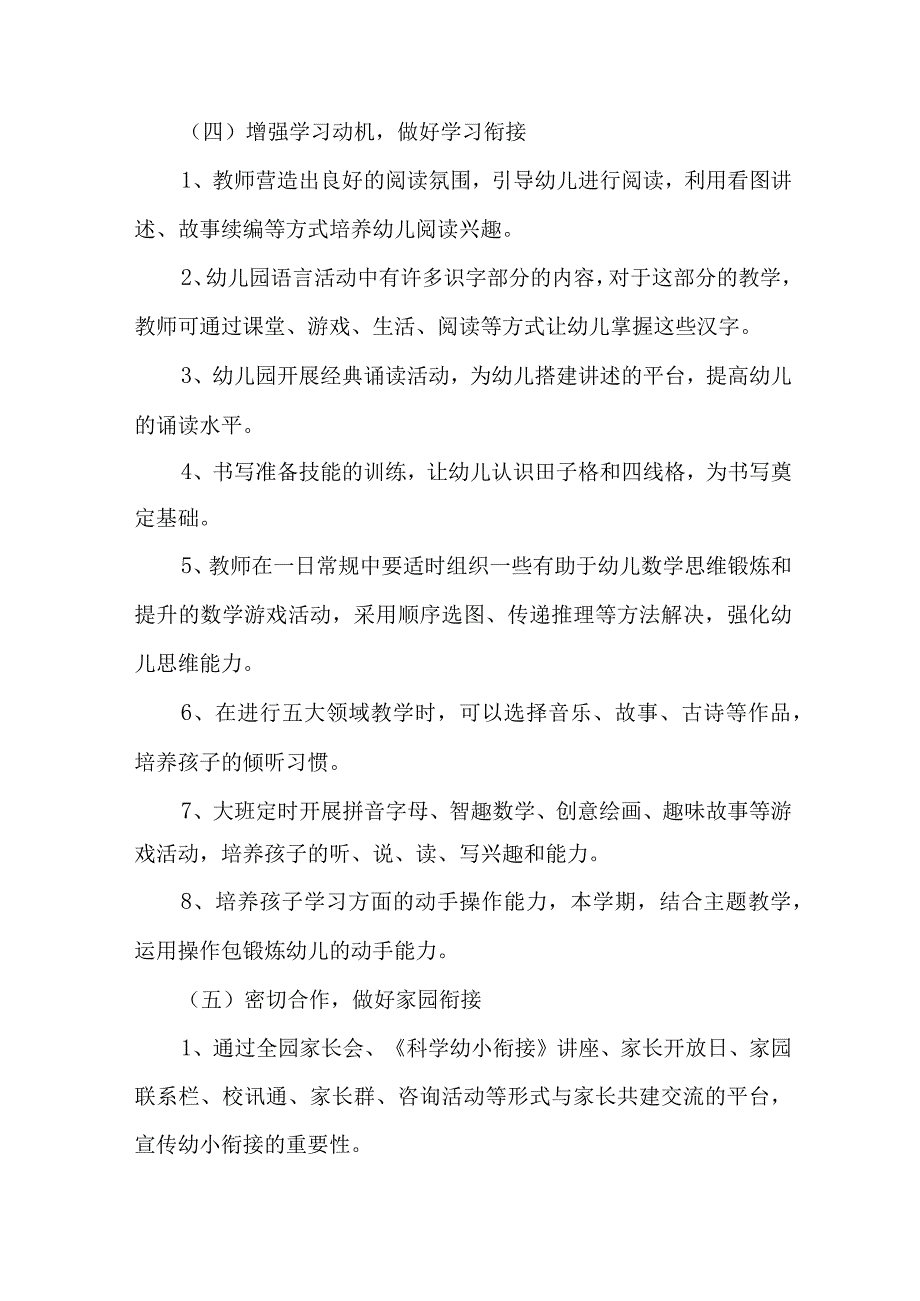 （四）增强学习动机，做好学习衔接

1、教师营造出良好的阅读氛围，引导幼儿进行阅读，利用看图讲述、故事续编等方式培养幼儿阅读兴趣。

2、幼儿园语言活动中有许多识字部分的内容，对于这部分的教学，教师可通过课堂、游戏、生活、阅读等方式让幼儿掌握这些汉字。

3、幼儿园开展经典诵读活动，为幼儿搭建讲述的平台，提高幼儿的诵读水平。

4、书写准备技能的训练，让幼儿认识田子格和四线格，为书写奠定基础。

5、教师在一日常规中要适时组织一些有助于幼儿数学思维锻炼和提升的数学游戏活动，采用顺序选图、传递推理等方法解决，强化幼儿思维能力。

6、在进行五大领域教学时，可以选择音乐、故事、古诗等作品，培养孩子的倾听习惯。

7、大班定时开展拼音字母、智趣数学、创意绘画、趣味故事等游戏活动，培养孩子的听、说、读、写兴趣和能力。

8、培养孩子学习方面的动手操作能力，本学期，结合主题教学，运用操作包锻炼幼儿的动手能力。

（五）密切合作，做好家园衔接

1、通过全园家长会、《科学幼小衔接》讲座、家长开放日、家园联系栏、校讯通、家长群、咨询活动等形式与家长共建交流的平台，宣传幼小衔接的重要性。